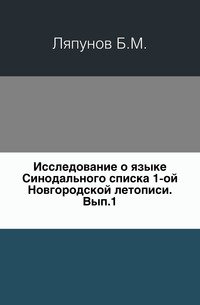 Ляпунов Б.М.

Исследование о языке Синодального списка 1-ой Новгородской летописи. Вып.1